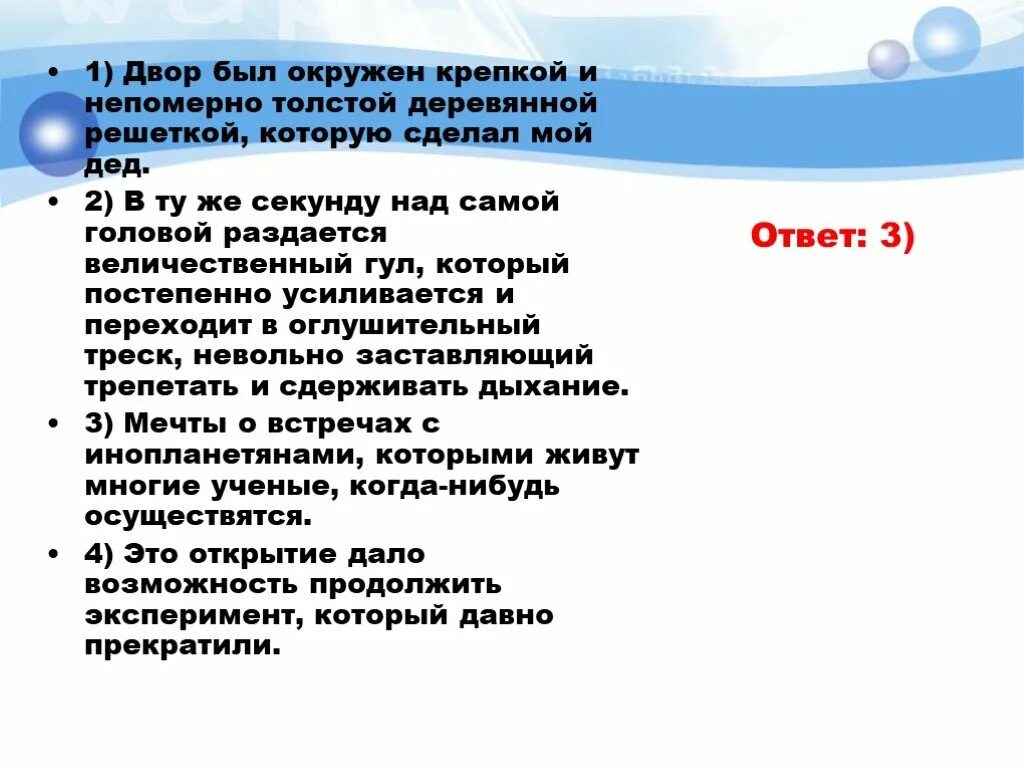 • 1) Двор был окружен крепкой и непомерно толстой деревянной решеткой, которую сделал мой дед.

• 2) В ту же секунду над самой головой раздается величественный гул, который постепенно усиливается и переходит в оглушительный треск, невольно заставляющий трепетать и сдерживать дыхание.

• 3) Мечты о встречах с инопланетянами, которыми живут многие ученые, когда-нибудь осуществятся.

• 4) Это открытие дало возможность продолжить эксперимент, который давно прекратили.

Ответ: 3)